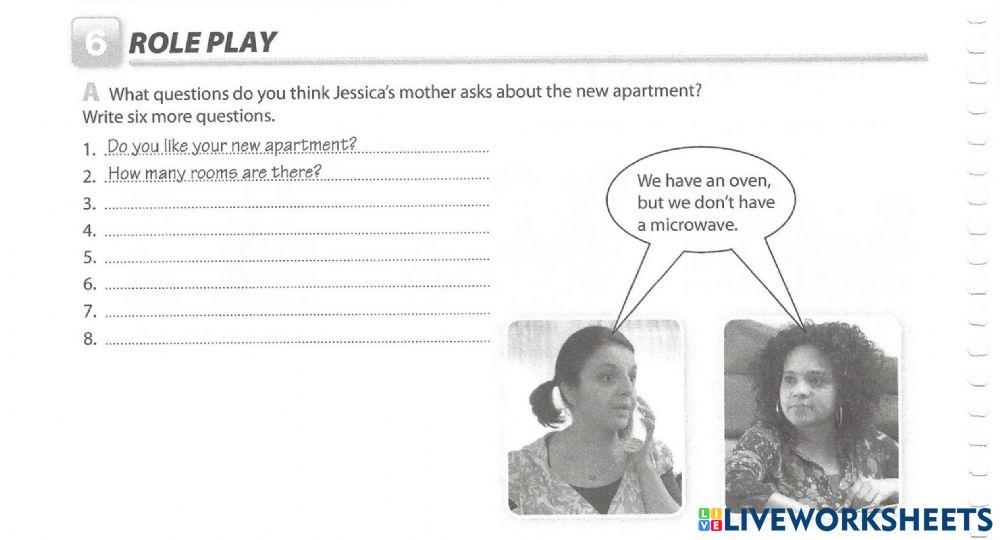 6 ROLE PLAY

A What questions do you think Jessica's mother asks about the new apartment? Write six more questions.

1. Do you like your new apartment?
2. How many rooms are there?
3. ____
4. ____
5. ____
6. ____
7. ____
8. ____

We have an oven, but we don't have a microwave.

LIVEWORKSHEETS